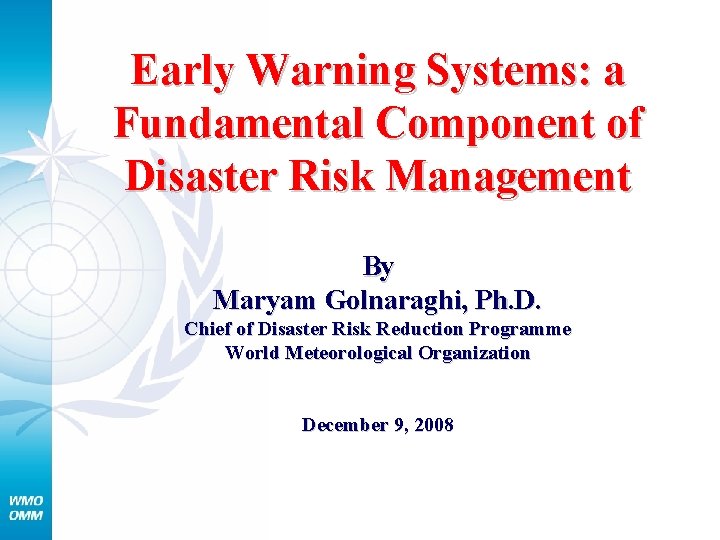 Early Warning Systems: a Fundamental Component of Disaster Risk Management

By
Maryam Golnaraghi, Ph.D.
Chief of Disaster Risk Reduction Programme
World Meteorological Organization

December 9, 2008

WMO
OMM